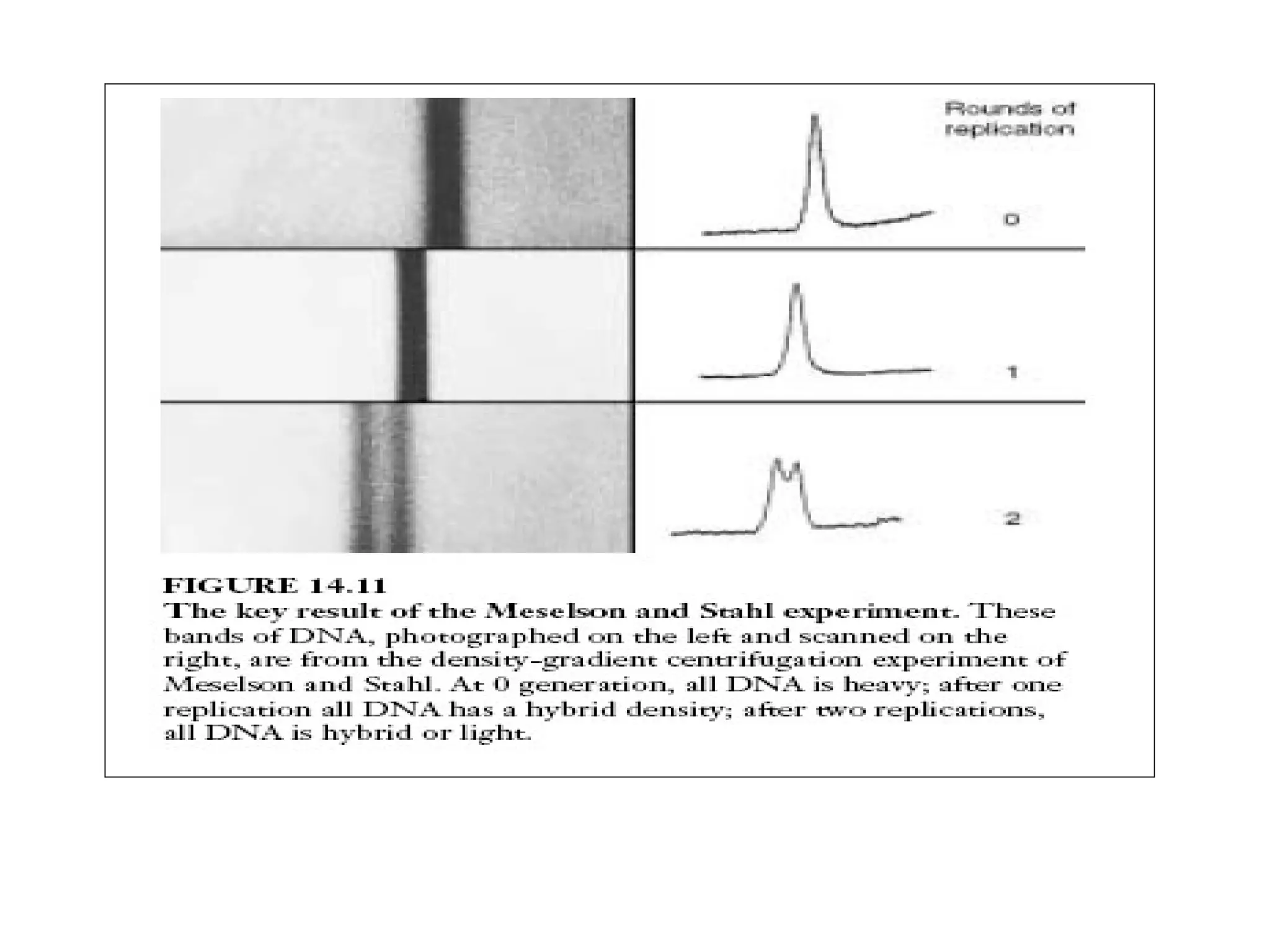 Rounds of replication

0

1

2

FIGURE 14.11
The key result of the Meselson and Stahl experiment. These bands of DNA, photographed on the left and scanned on the right, are from the density-gradient centrifugation experiment of Meselson and Stahl. At 0 generation, all DNA is heavy; after one replication all DNA has a hybrid density; after two replications, all DNA is hybrid or light.